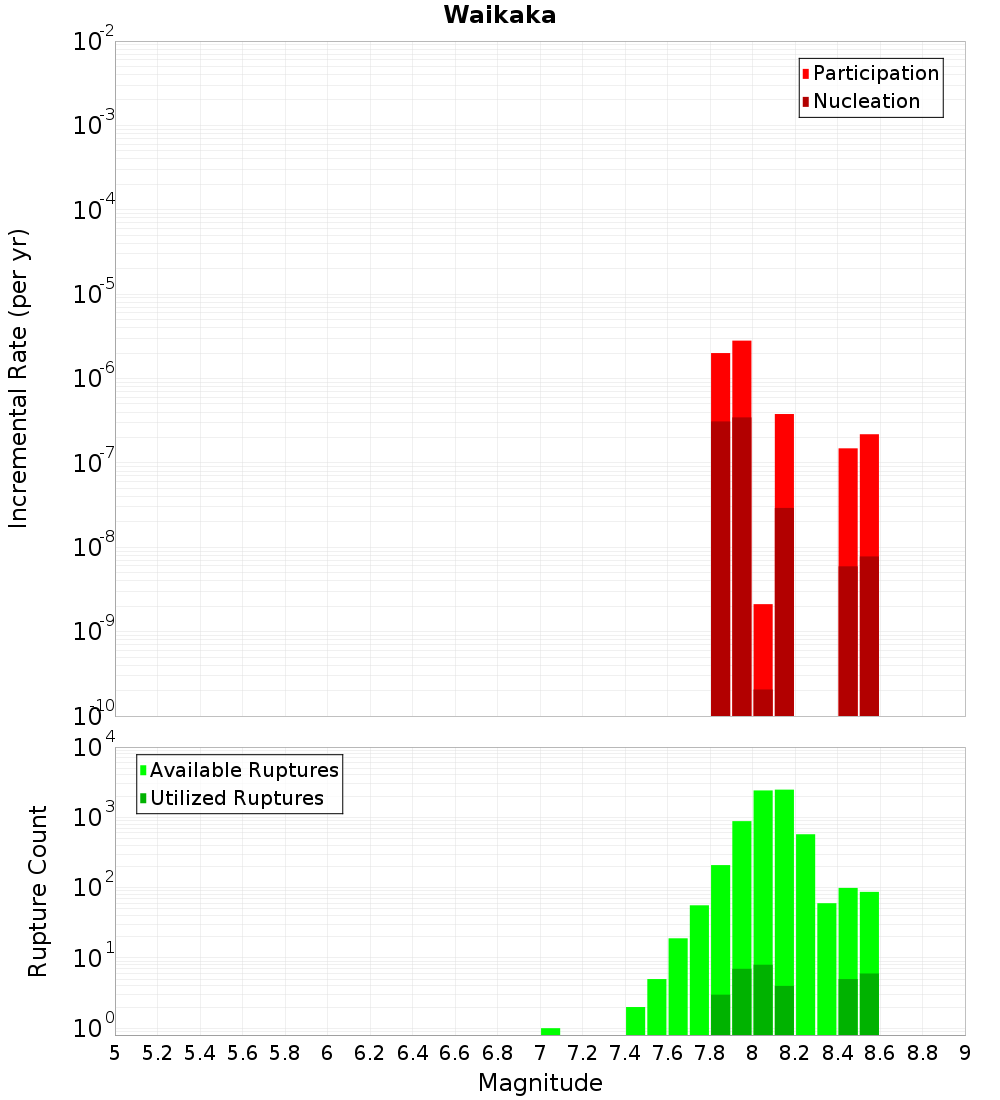 Waikaka

Participation
Nucleation

Incremental Rate (per yr)

$10^{-2}$
$10^{-3}$
$10^{-4}$
$10^{-5}$
$10^{-6}$
$10^{-7}$
$10^{-8}$
$10^{-9}$
$10^{-10}$

Available Ruptures
Utilized Ruptures

Rupture Count

$10^{4}$
$10^{3}$
$10^{2}$
$10^{1}$
$10^{0}$

5 5.2 5.4 5.6 5.8 6 6.2 6.4 6.6 6.8 7 7.2 7.4 7.6 7.8 8 8.2 8.4 8.6 8.8 9

Magnitude